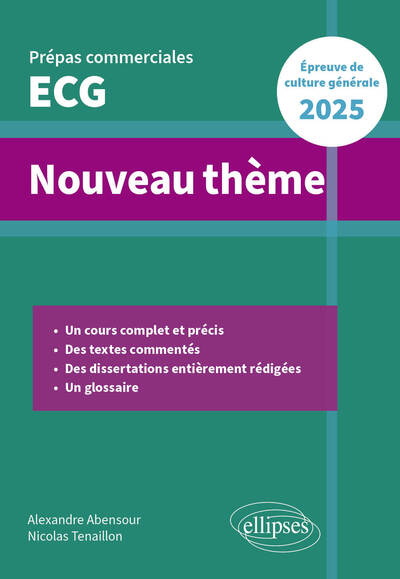 Prépas commerciales
ECG

Épreuve de culture générale
2025

Nouveau thème

• Un cours complet et précis
• Des textes commentés
• Des dissertations entièrement rédigées
• Un glossaire

Alexandre Abensour
Nicolas Tenaillon

ellipses